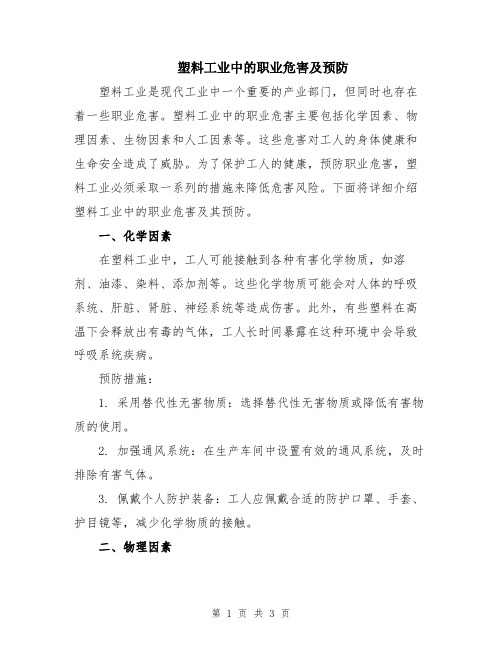 塑料工业中的职业危害及预防

塑料工业是现代工业中一个重要的产业部门，但同时也存在着一些职业危害。塑料工业中的职业危害主要包括化学因素、物理因素、生物因素和人工因素等。这些危害对工人的身体健康和生命安全造成了威胁。为了保护工人的健康，预防职业危害，塑料工业必须采取一系列的措施来降低危害风险。下面将详细介绍塑料工业中的职业危害及其预防。

一、化学因素

在塑料工业中，工人可能接触到各种有害化学物质，如溶剂、油漆、染料、添加剂等。这些化学物质可能会对人体的呼吸系统、肝脏、肾脏、神经系统等造成伤害。此外，有些塑料在高温下会释放出有毒的气体，工人长时间暴露在这种环境中会导致呼吸系统疾病。

预防措施：

1. 采用替代性无害物质：选择替代性无害物质或降低有害物质的使用。

2. 加强通风系统：在生产车间中设置有效的通风系统，及时排除有害气体。

3. 佩戴个人防护装备：工人应佩戴合适的防护口罩、手套、护目镜等，减少化学物质的接触。

二、物理因素

第 1 页 共 3 页